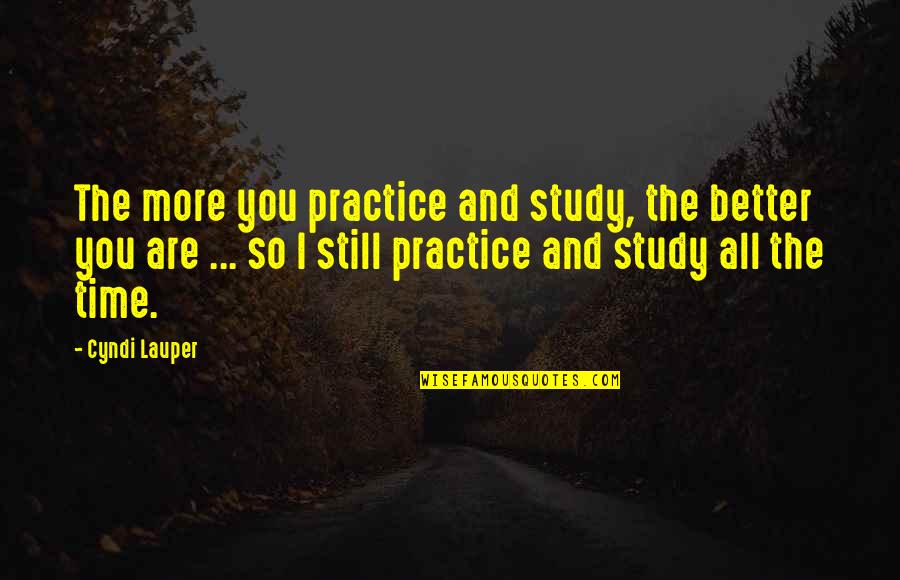 The more you practice and study, the better you are ... so I still practice and study all the time.

- Cyndi Lauper

WISEFAMOUSQUOTES.COM